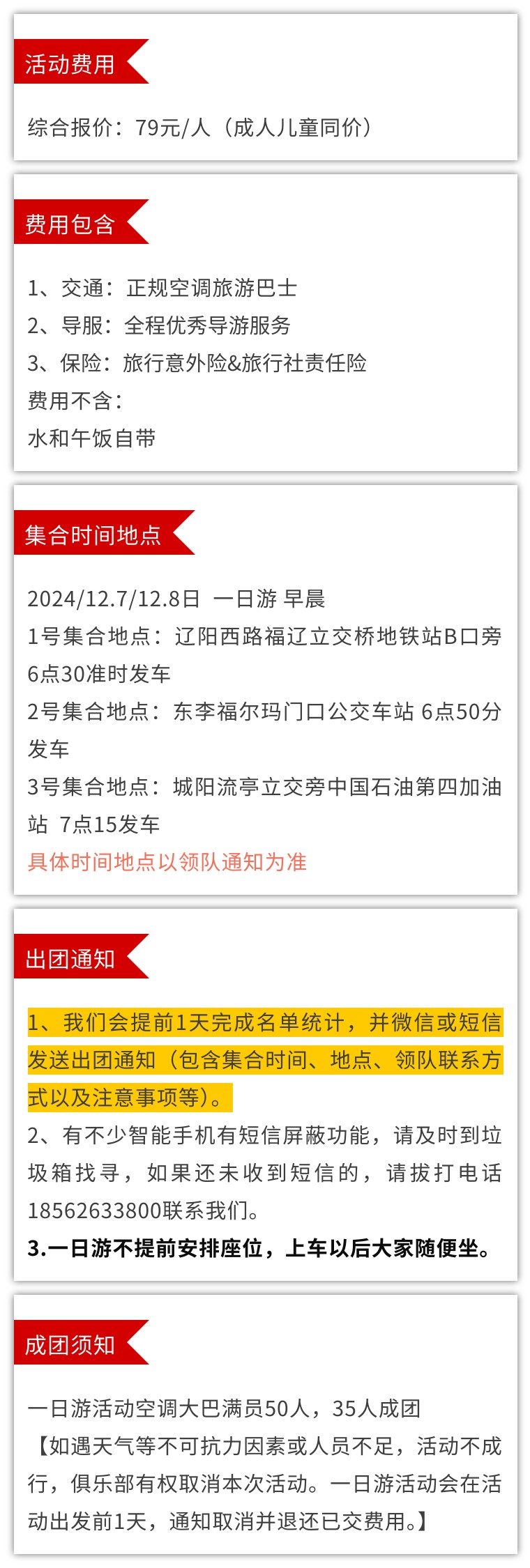 活动费用

综合报价：79元/人（成人儿童同价）

费用包含

1、交通：正规空调旅游巴士
2、导服：全程优秀导游服务
3、保险：旅行意外险&旅行社责任险
费用不含：
水和午饭自带

集合时间地点

2024/12.7/12.8日 一日游 早晨
1号集合地点：辽阳西路福辽立交桥地铁站B口旁 6点30准时发车
2号集合地点：东李福尔玛门口公交车站 6点50分发车
3号集合地点：城阳流亭立交旁中国石油第四加油站 7点15发车
具体时间地点以领队通知为准

出团通知

1、我们会提前1天完成名单统计，并微信或短信发送出团通知（包含集合时间、地点、领队联系方式以及注意事项等）。
2、有不少智能手机有短信屏蔽功能，请及时到垃圾箱找寻，如果还未收到短信的，请拔打电话18562633800联系我们。
3.一日游不提前安排座位，上车以后大家随便坐。

成团须知

一日游活动空调大巴满员50人，35人成团
【如遇天气等不可抗力因素或人员不足，活动不成行，俱乐部有权取消本次活动。一日游活动会在活动出发前1天，通知取消并退还已交费用。】